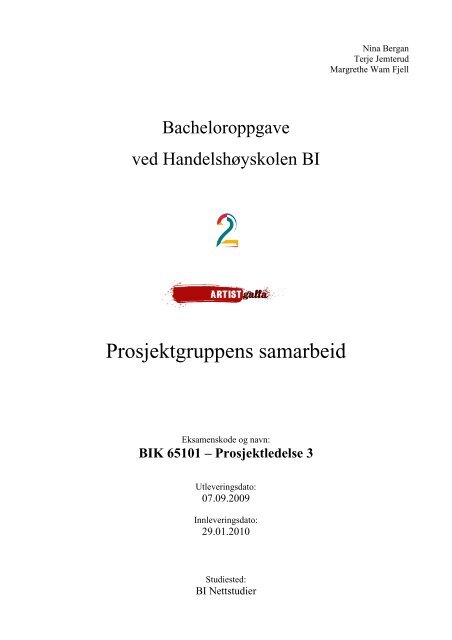 Nina Bergan
Terje Jemterud
Margrethe Wam Fjell

Bacheloroppgave
ved Handelshøyskolen BI

2

ARTISTgalla

Prosjektgruppens samarbeid

Eksamenskode og navn:
BIK 65101 – Prosjektledelse 3

Utleveringsdato:
07.09.2009

Innleveringsdato:
29.01.2010

Studiested:
BI Nettstudier